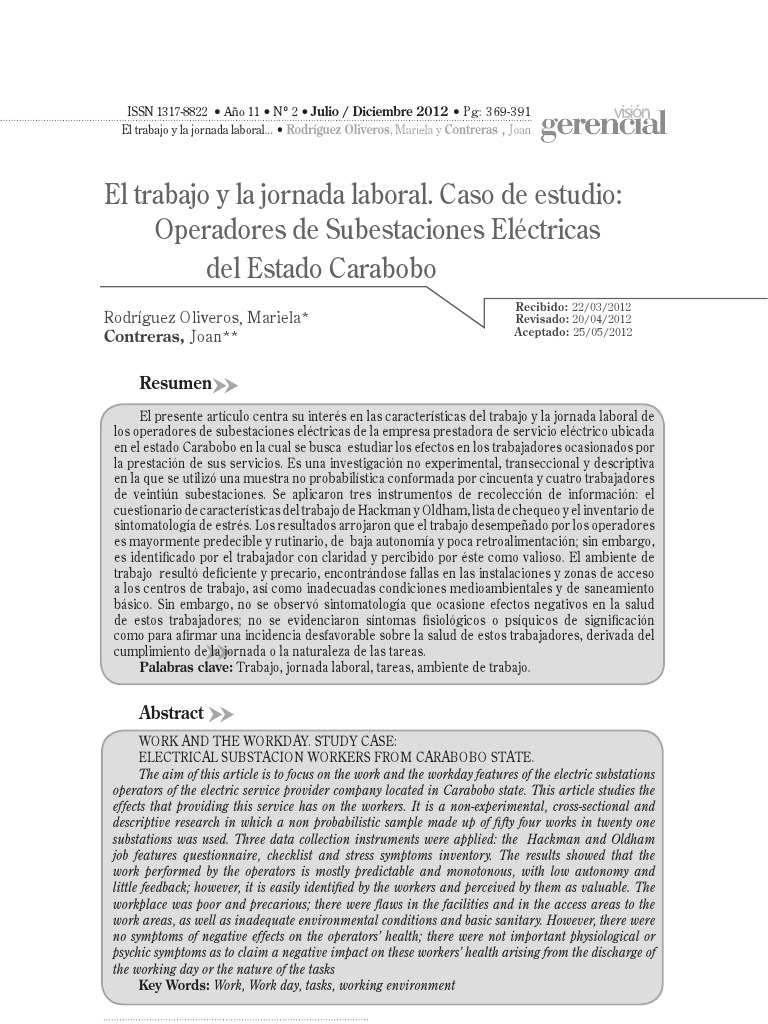 ISSN 1317-8822 • Año 11 • N° 2 • Julio / Diciembre 2012 • Pg: 369-391
El trabajo y la jornada laboral... • Rodríguez Oliveros, Mariela y Contreras , Joan

visión gerencial

El trabajo y la jornada laboral. Caso de estudio: Operadores de Subestaciones Eléctricas del Estado Carabobo

Rodríguez Oliveros, Mariela*
Contreras, Joan**

Recibido: 22/03/2012
Revisado: 20/04/2012
Aceptado: 25/05/2012

Resumen

El presente artículo centra su interés en las características del trabajo y la jornada laboral de los operadores de subestaciones eléctricas de la empresa prestadora de servicio eléctrico ubicada en el estado Carabobo en la cual se busca estudiar los efectos en los trabajadores ocasionados por la prestación de sus servicios. Es una investigación no experimental, transeccional y descriptiva en la que se utilizó una muestra no probabilística conformada por cincuenta y cuatro trabajadores de veintiún subestaciones. Se aplicaron tres instrumentos de recolección de información: el cuestionario de características del trabajo de Hackman y Oldham, lista de chequeo y el inventario de sintomatología de estrés. Los resultados arrojaron que el trabajo desempeñado por los operadores es mayormente predecible y rutinario, de baja autonomía y poca retroalimentación; sin embargo, es identificado por el trabajador con claridad y percibido por éste como valioso. El ambiente de trabajo resultó deficiente y precario, encontrándose fallas en las instalaciones y zonas de acceso a los centros de trabajo, así como inadecuadas condiciones medioambientales y de saneamiento básico. Sin embargo, no se observó sintomatología que ocasione efectos negativos en la salud de estos trabajadores; no se evidenciaron síntomas fisiológicos o psíquicos de significación como para afirmar una incidencia desfavorable sobre la salud de estos trabajadores, derivada del cumplimiento de la jornada o la naturaleza de las tareas.
Palabras clave: Trabajo, jornada laboral, tareas, ambiente de trabajo.

Abstract

WORK AND THE WORKDAY. STUDY CASE:
ELECTRICAL SUBSTACION WORKERS FROM CARABOBO STATE.
The aim of this article is to focus on the work and the workday features of the electric substations operators of the electric service provider company located in Carabobo state. This article studies the effects that providing this service has on the workers. It is a non-experimental, cross-sectional and descriptive research in which a non probabilistic sample made up of fifty four works in twenty one substations was used. Three data collection instruments were applied: the Hackman and Oldham job features questionnaire, checklist and stress symptoms inventory. The results showed that the work performed by the operators is mostly predictable and monotonous, with low autonomy and little feedback; however, it is easily identified by the workers and perceived by them as valuable. The workplace was poor and precarious; there were flaws in the facilities and in the access areas to the work areas, as well as inadequate environmental conditions and basic sanitary. However, there were no symptoms of negative effects on the operators' health; there were not important physiological or psychic symptoms as to claim a negative impact on these workers' health arising from the discharge of the working day or the nature of the tasks
Key Words: Work, Work day, tasks, working environment